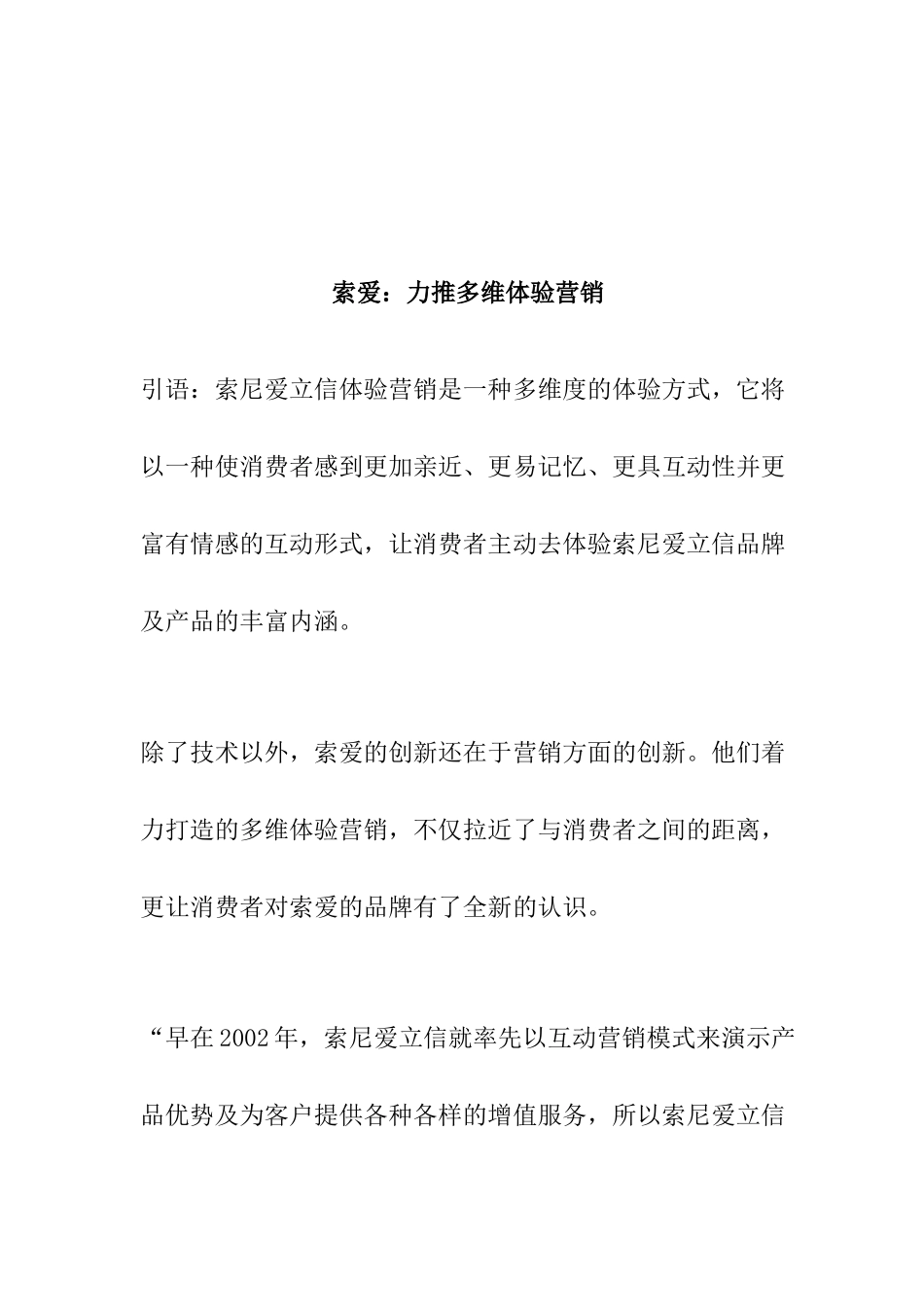 索爱：力推多维体验营销

引语：索尼爱立信体验营销是一种多维度的体验方式，它将以一种使消费者感到更加亲近、更易记忆、更具互动性并更富有情感的互动形式，让消费者主动去体验索尼爱立信品牌及产品的丰富内涵。

除了技术以外，索爱的创新还在于营销方面的创新。他们着力打造的多维体验营销，不仅拉近了与消费者之间的距离，更让消费者对索爱的品牌有了全新的认识。

“早在2002年，索尼爱立信就率先以互动营销模式来演示产品优势及为客户提供各种各样的增值服务，所以索尼爱立信